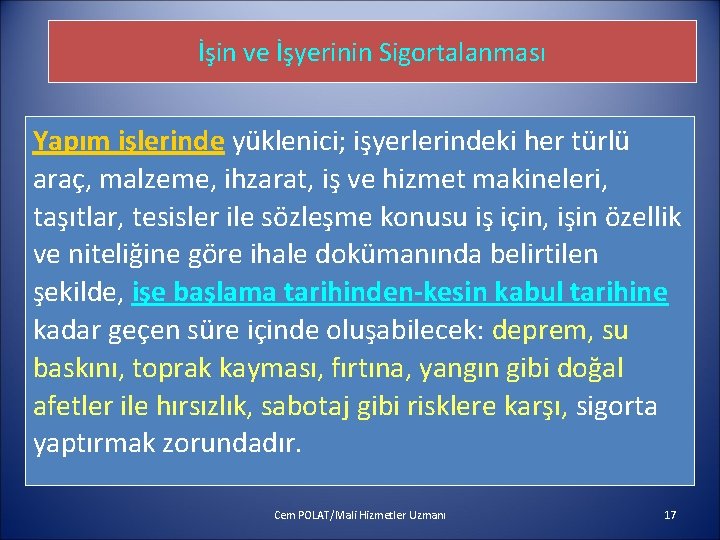 İşin ve İşyerinin Sigortalanması

Yapım işlerinde yüklenici; işyerlerindeki her türlü araç, malzeme, ihzarat, iş ve hizmet makineleri, taşıtlar, tesisler ile sözleşme konusu iş için, işin özellik ve niteliğine göre ihale dokümanında belirtilen şekilde, işe başlama tarihinden-kesin kabul tarihine kadar geçen süre içinde oluşabilecek: deprem, su baskını, toprak kayması, fırtına, yangın gibi doğal afetler ile hırsızlık, sabotaj gibi risklere karşı, sigorta yaptırmak zorundadır.

Cem POLAT/Mali Hizmetler Uzmanı

17